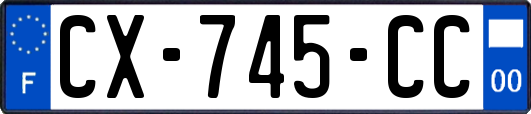 F
CX-745-CC
00